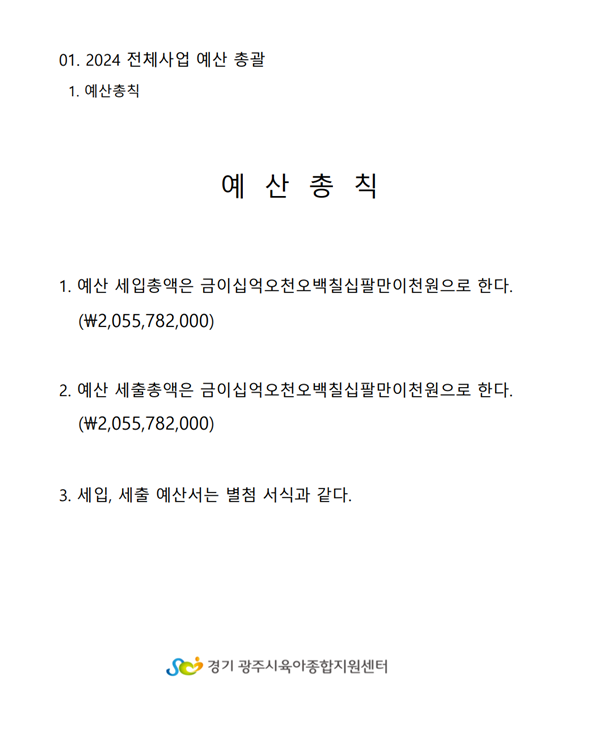 01. 2024 전체사업 예산 총괄

1. 예산총칙

예 산 총 칙

1. 예산 세입총액은 금이십억오천오백칠십팔만이천원으로 한다. (₩2,055,782,000)

2. 예산 세출총액은 금이십억오천오백칠십팔만이천원으로 한다. (₩2,055,782,000)

3. 세입, 세출 예산서는 별첨 서식과 같다.

경기 광주시육아종합지원센터